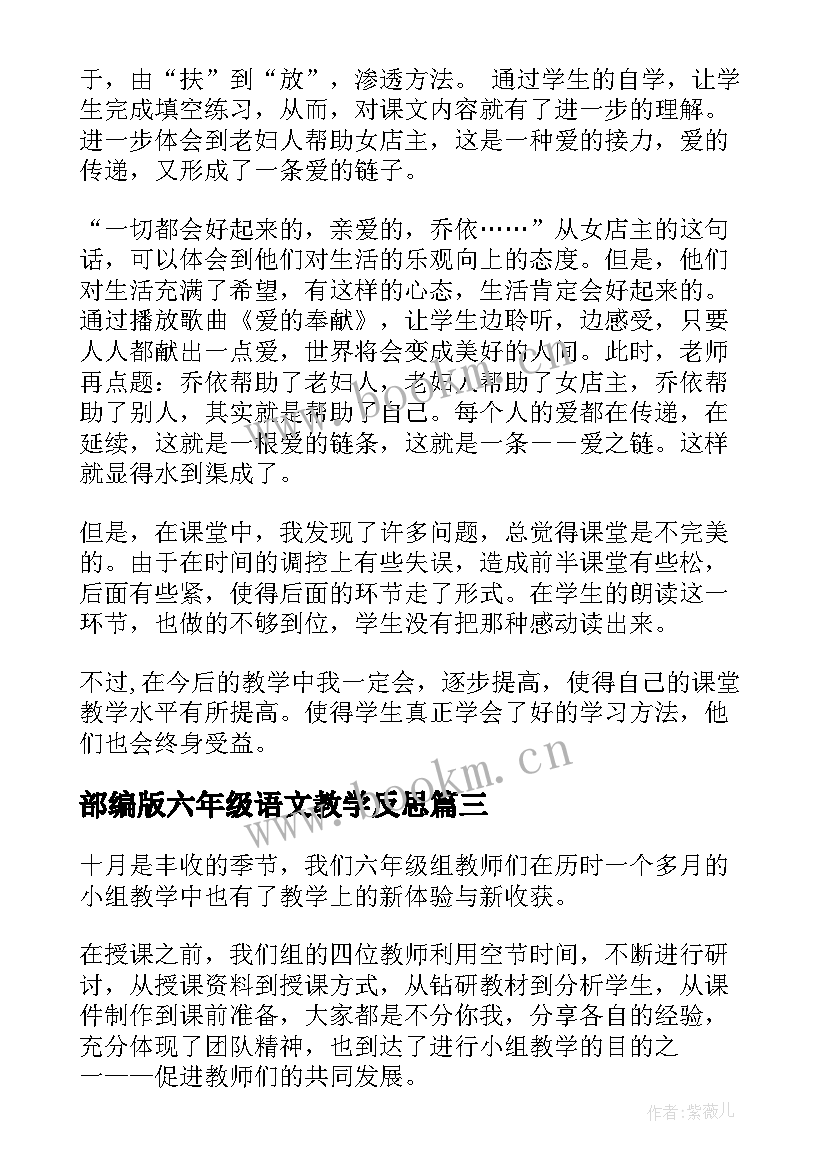 于，由“扶”到“放”，渗透方法。 通过学生的自学，让学生完成填空练习，从而，对课文内容就有了进一步的理解。进一步体会到老妇人帮助女店主，这是一种爱的接力，爱的传递，又形成了一条爱的链子。

“一切都会好起来的，亲爱的，乔依……”从女店主的这句话，可以体会到他们对生活的乐观向上的态度。但是，他们对生活充满了希望，有这样的心态，生活肯定会好起来的。通过播放歌曲《爱的奉献》，让学生边聆听，边感受，只要人人都献出一点爱，世界将会变成美好的人间。此时，老师再点题：乔依帮助了老妇人，老妇人帮助了女店主，乔依帮助了别人，其实就是帮助了自己。每个人的爱都在传递，在延续，这就是一根爱的链条，这就是一条——爱之链。这样就显得水到渠成了。

但是，在课堂中，我发现了许多问题，总觉得课堂是不完美的。由于在时间的调控上有些失误，造成前半课堂有些松，后面有些紧，使得后面的环节走了形式。在学生的朗读这一环节，也做的不够到位，学生没有把那种感动读出来。

不过,在今后的教学中我一定会，逐步提高，使得自己的课堂教学水平有所提高。使得学生真正学会了好的学习方法，他们也会终身受益。

www.bookm.cn

部编版六年级语文教学反思篇三

十月是丰收的季节，我们六年级组教师们在历时一个多月的小组教学中也有了教学上的新体验与新收获。

在授课之前，我们组的四位教师利用空节时间，不断进行研讨，从授课资料到授课方式，从钻研教材到分析学生，从课件制作到课前准备，大家都是不分你我，分享各自的经验，充分体现了团队精神，也到达了进行小组教学的目的之一——促进教师们的共同发展。

作者:紫薇儿